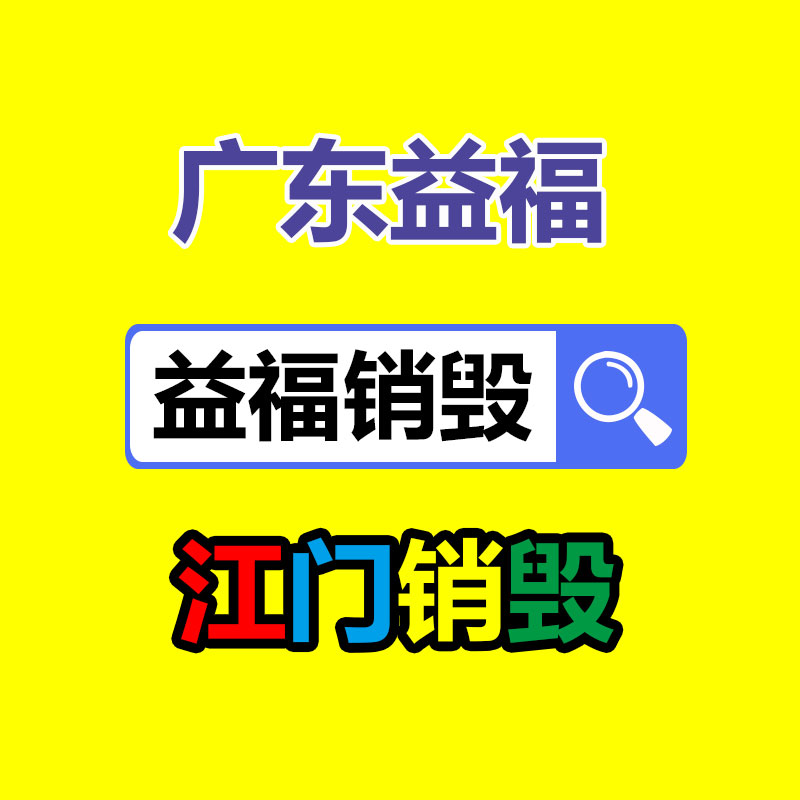 广东益福

益福销毁

江门销毁